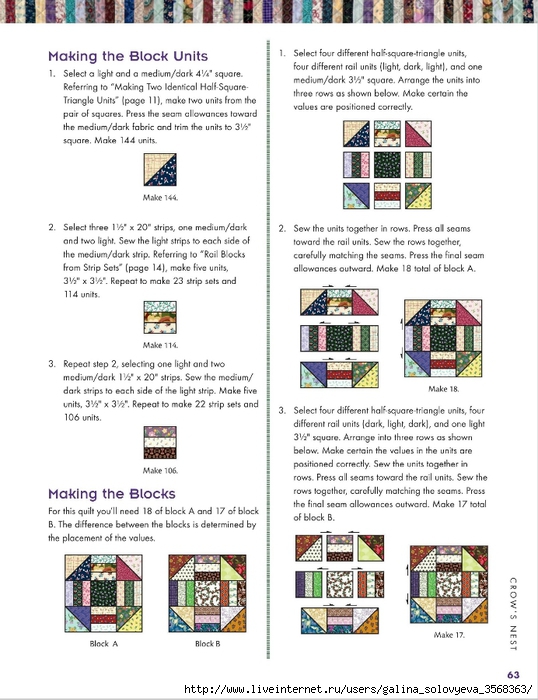 Making the Block Units

1. Select a light and a medium/dark 4¼" square. Referring to "Making Two Identical Half-Square-Triangle Units" (page 11), make two units from the pair of squares. Press the seam allowances toward the medium/dark fabric and trim the units to 3½" square. Make 144 units.

Make 144.

2. Select three 1½" x 20" strips, one medium/dark and two light. Sew the light strips to each side of the medium/dark strip. Referring to "Rail Blocks from Strip Sets" (page 14), make five units, 3½" x 3½". Repeat to make 23 strip sets and 114 units.

Make 114.

3. Repeat step 2, selecting one light and two medium/dark 1½" x 20" strips. Sew the medium/dark strips to each side of the light strip. Make five units, 3½" x 3½". Repeat to make 22 strip sets and 106 units.

Make 106.

Making the Blocks

For this quilt you'll need 18 of block A and 17 of block B. The difference between the blocks is determined by the placement of the values.

Block A

Block B

1. Select four different half-square-triangle units, four different rail units (light, dark, light), and one medium/dark 3½" square. Arrange the units into three rows as shown below. Make certain the values are positioned correctly.

2. Sew the units together in rows. Press all seams toward the rail units. Sew the rows together, carefully matching the seams. Press the final seam allowances outward. Make 18 total of block A.

Make 18.

3. Select four different half-square-triangle units, four different rail units (dark, light, dark), and one light 3½" square. Arrange into three rows as shown below. Make certain the values in the units are positioned correctly. Sew the units together in rows. Press all seams toward the rail units. Sew the rows together, carefully matching the seams. Press the final seam allowances outward. Make 17 total of block B.

Make 17.

CROW'S NEST

63

http://www.liveinternet.ru/users/galina_solovyeva_3568363/